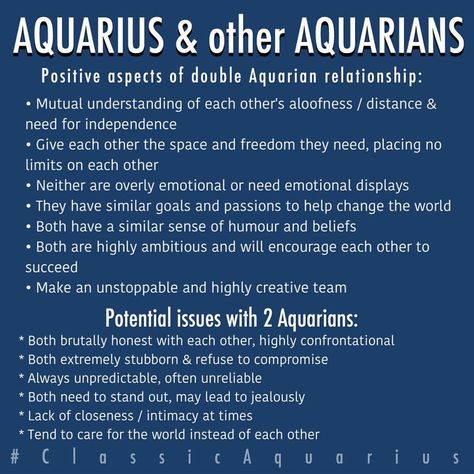 AQUARIUS & other AQUARIANS

Positive aspects of double Aquarian relationship:

• Mutual understanding of each other's aloofness / distance & need for independence
• Give each other the space and freedom they need, placing no limits on each other
• Neither are overly emotional or need emotional displays
• They have similar goals and passions to help change the world
• Both have a similar sense of humour and beliefs
• Both are highly ambitious and will encourage each other to succeed
• Make an unstoppable and highly creative team

Potential issues with 2 Aquarians:

* Both brutally honest with each other, highly confrontational
* Both extremely stubborn & refuse to compromise
* Always unpredictable, often unreliable
* Both need to stand out, may lead to jealously
* Lack of closeness / intimacy at times
* Tend to care for the world instead of each other

#ClassicAquarius